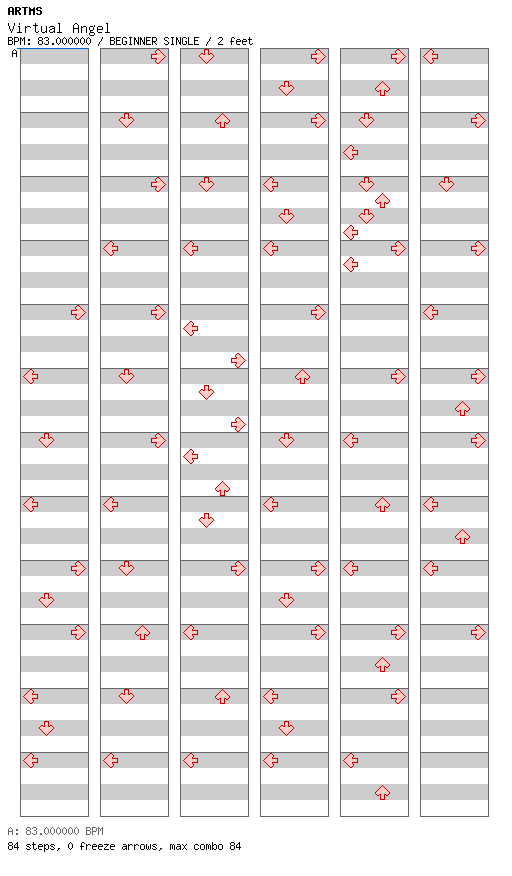 ARTMS
Virtual Angel
BPM: 83.000000 / BEGINNER SINGLE / 2 feet
A

A: 83.000000 BPM
84 steps, 0 freeze arrows, max combo 84